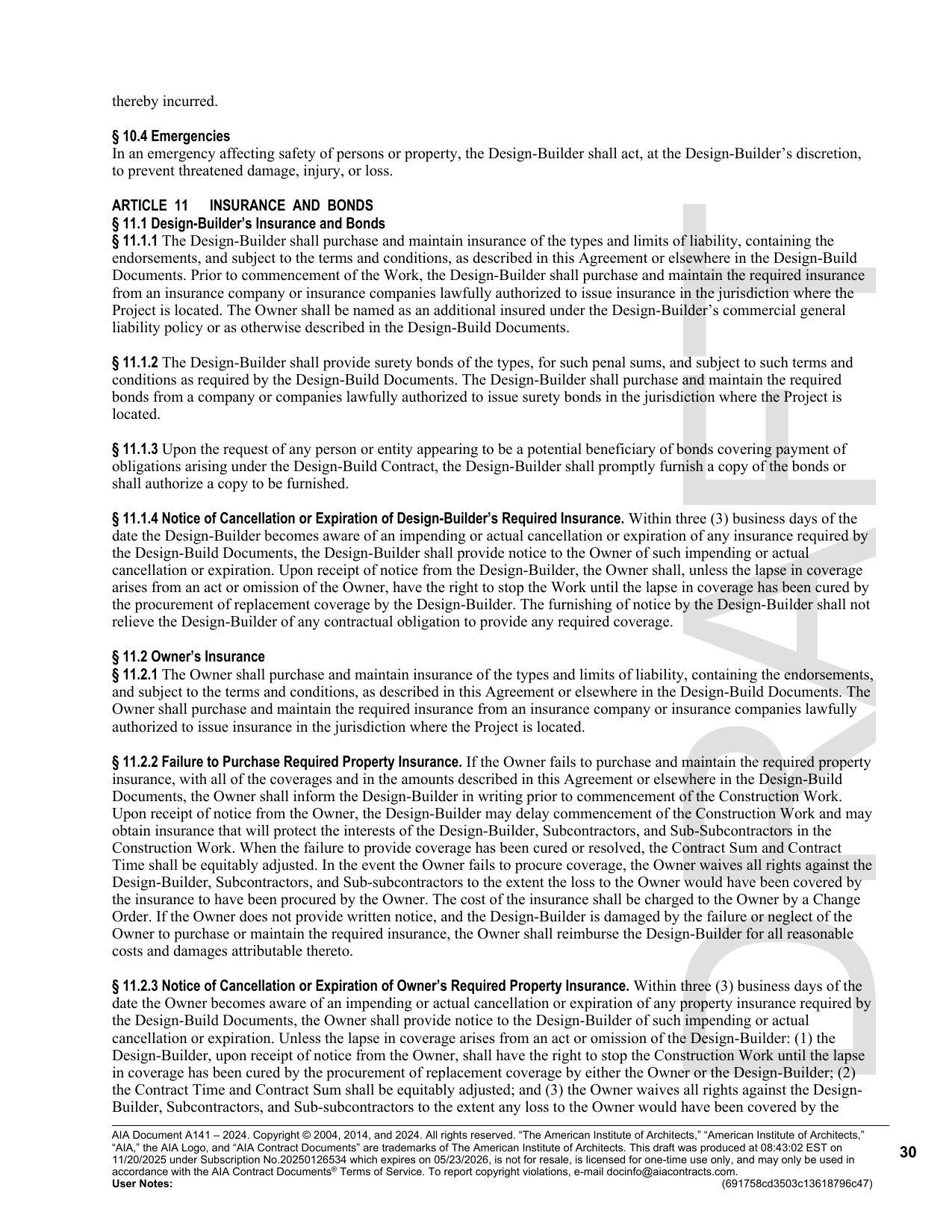 thereby incurred.

§ 10.4 Emergencies
In an emergency affecting safety of persons or property, the Design-Builder shall act, at the Design-Builder's discretion, to prevent threatened damage, injury, or loss.

ARTICLE 11 INSURANCE AND BONDS
§ 11.1 Design-Builder's Insurance and Bonds
§ 11.1.1 The Design-Builder shall purchase and maintain insurance of the types and limits of liability, containing the endorsements, and subject to the terms and conditions, as described in this Agreement or elsewhere in the Design-Build Documents. Prior to commencement of the Work, the Design-Builder shall purchase and maintain the required insurance from an insurance company or insurance companies lawfully authorized to issue insurance in the jurisdiction where the Project is located. The Owner shall be named as an additional insured under the Design-Builder's commercial general liability policy or as otherwise described in the Design-Build Documents.

§ 11.1.2 The Design-Builder shall provide surety bonds of the types, for such penal sums, and subject to such terms and conditions as required by the Design-Build Documents. The Design-Builder shall purchase and maintain the required bonds from a company or companies lawfully authorized to issue surety bonds in the jurisdiction where the Project is located.

§ 11.1.3 Upon the request of any person or entity appearing to be a potential beneficiary of bonds covering payment of obligations arising under the Design-Build Contract, the Design-Builder shall promptly furnish a copy of the bonds or shall authorize a copy to be furnished.

§ 11.1.4 Notice of Cancellation or Expiration of Design-Builder's Required Insurance. Within three (3) business days of the date the Design-Builder becomes aware of an impending or actual cancellation or expiration of any insurance required by the Design-Build Documents, the Design-Builder shall provide notice to the Owner of such impending or actual cancellation or expiration. Upon receipt of notice from the Design-Builder, the Owner shall, unless the lapse in coverage arises from an act or omission of the Owner, have the right to stop the Work until the lapse in coverage has been cured by the procurement of replacement coverage by the Design-Builder. The furnishing of notice by the Design-Builder shall not relieve the Design-Builder of any contractual obligation to provide any required coverage.

§ 11.2 Owner's Insurance
§ 11.2.1 The Owner shall purchase and maintain insurance of the types and limits of liability, containing the endorsements, and subject to the terms and conditions, as described in this Agreement or elsewhere in the Design-Build Documents. The Owner shall purchase and maintain the required insurance from an insurance company or insurance companies lawfully authorized to issue insurance in the jurisdiction where the Project is located.

§ 11.2.2 Failure to Purchase Required Property Insurance. If the Owner fails to purchase and maintain the required property insurance, with all of the coverages and in the amounts described in this Agreement or elsewhere in the Design-Build Documents, the Owner shall inform the Design-Builder in writing prior to commencement of the Construction Work. Upon receipt of notice from the Owner, the Design-Builder may delay commencement of the Construction Work and may obtain insurance that will protect the interests of the Design-Builder, Subcontractors, and Sub-Subcontractors in the Construction Work. When the failure to provide coverage has been cured or resolved, the Contract Sum and Contract Time shall be equitably adjusted. In the event the Owner fails to procure coverage, the Owner waives all rights against the Design-Builder, Subcontractors, and Sub-subcontractors to the extent the loss to the Owner would have been covered by the insurance to have been procured by the Owner. The cost of the insurance shall be charged to the Owner by a Change Order. If the Owner does not provide written notice, and the Design-Builder is damaged by the failure or neglect of the Owner to purchase or maintain the required insurance, the Owner shall reimburse the Design-Builder for all reasonable costs and damages attributable thereto.

§ 11.2.3 Notice of Cancellation or Expiration of Owner's Required Property Insurance. Within three (3) business days of the date the Owner becomes aware of an impending or actual cancellation or expiration of any property insurance required by the Design-Build Documents, the Owner shall provide notice to the Design-Builder of such impending or actual cancellation or expiration. Unless the lapse in coverage arises from an act or omission of the Design-Builder: (1) the Design-Builder, upon receipt of notice from the Owner, shall have the right to stop the Construction Work until the lapse in coverage has been cured by the procurement of replacement coverage by either the Owner or the Design-Builder; (2) the Contract Time and Contract Sum shall be equitably adjusted; and (3) the Owner waives all rights against the Design-Builder, Subcontractors, and Sub-subcontractors to the extent any loss to the Owner would have been covered by the

DRAFT

AIA Document A141 – 2024. Copyright © 2004, 2014, and 2024. All rights reserved. "The American Institute of Architects," "American Institute of Architects," "AIA," the AIA Logo, and "AIA Contract Documents" are trademarks of The American Institute of Architects. This draft was produced at 08:43:02 EST on 11/20/2025 under Subscription No.20250126534 which expires on 05/23/2026, is not for resale, is licensed for one-time use only, and may only be used in accordance with the AIA Contract Documents® Terms of Service. To report copyright violations, e-mail docinfo@aiacontracts.com.
User Notes: (691758cd3503c13618796c47)

30